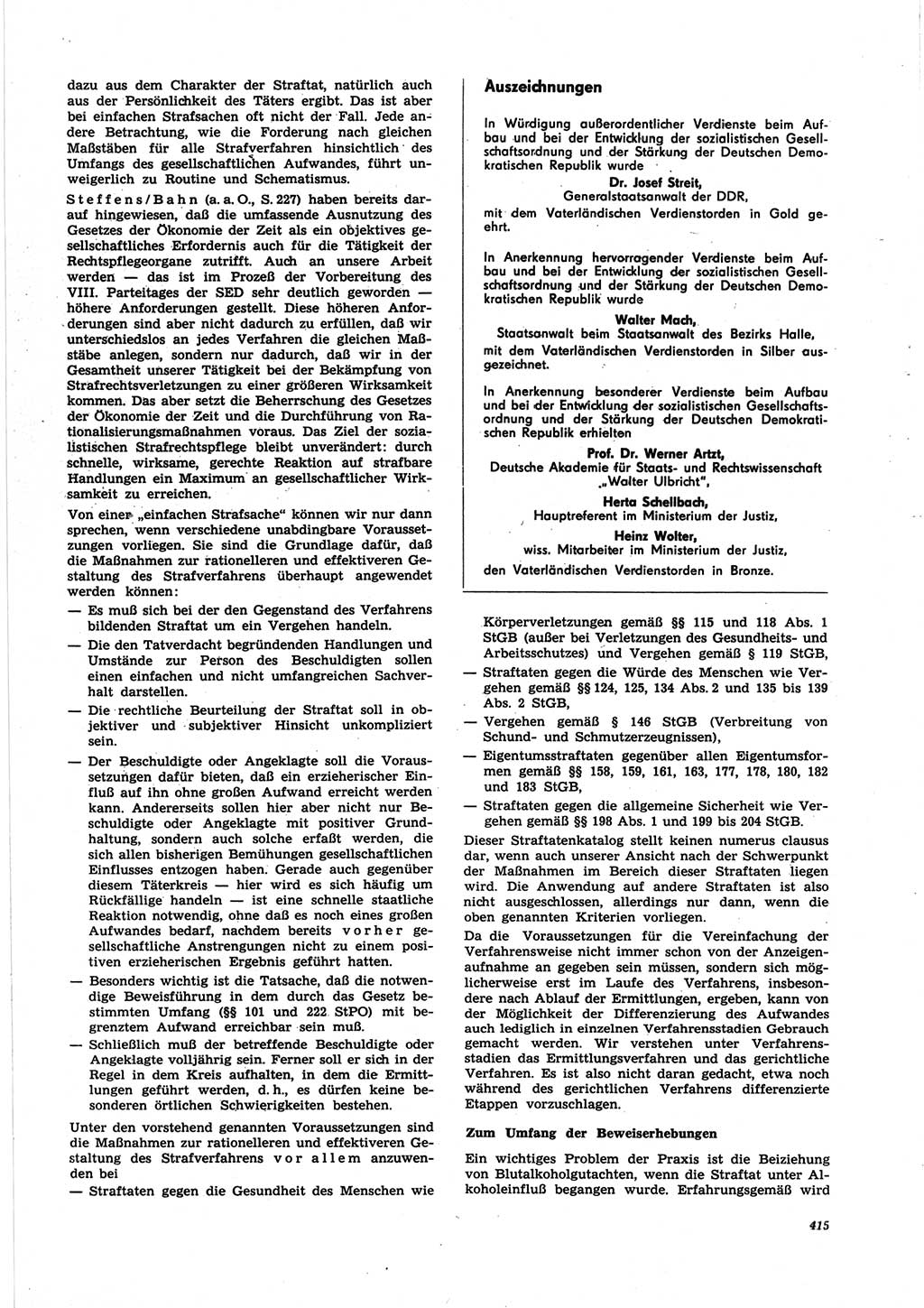 dazu aus dem Charakter der Straftat, natürlich auch aus der Persönlichkeit des Täters ergibt. Das ist aber bei einfachen Strafsachen oft nicht der Fall. Jede andere Betrachtung, wie die Forderung nach gleichen Maßstäben für alle Strafverfahren hinsichtlich des Umfangs des gesellschaftlichen Aufwandes, führt unweigerlich zu Routine und Schematismus.

Steffens/Bahn (a. a. O., S. 227) haben bereits darauf hingewiesen, daß die umfassende Ausnutzung des Gesetzes der Ökonomie der Zeit als ein objektives gesellschaftliches Erfordernis auch für die Tätigkeit der Rechtspflegeorgane zutrifft. Auch an unsere Arbeit werden — das ist im Prozeß der Vorbereitung des VIII. Parteitages der SED sehr deutlich geworden — höhere Anforderungen gestellt. Diese höheren Anforderungen sind aber nicht dadurch zu erfüllen, daß wir unterschiedslos an jedes Verfahren die gleichen Maßstäbe anlegen, sondern nur dadurch, daß wir in der Gesamtheit unserer Tätigkeit bei der Bekämpfung von Strafrechtsverletzungen zu einer größeren Wirksamkeit kommen. Das aber setzt die Beherrschung des Gesetzes der Ökonomie der Zeit und die Durchführung von Rationalisierungsmaßnahmen voraus. Das Ziel der sozialistischen Strafrechtspflege bleibt unverändert: durch schnelle, wirksame, gerechte Reaktion auf strafbare Handlungen ein Maximum an gesellschaftlicher Wirksamkeit zu erreichen.

Von einer „einfachen Strafsache“ können wir nur dann sprechen, wenn verschiedene unabdingbare Voraussetzungen vorliegen. Sie sind die Grundlage dafür, daß die Maßnahmen zur rationelleren und effektiveren Gestaltung des Strafverfahrens überhaupt angewendet werden können:

— Es muß sich bei der den Gegenstand des Verfahrens bildenden Straftat um ein Vergehen handeln.

— Die den Tatverdacht begründenden Handlungen und Umstände zur Person des Beschuldigten sollen einen einfachen und nicht umfangreichen Sachverhalt darstellen.

— Die rechtliche Beurteilung der Straftat soll in objektiver und subjektiver Hinsicht unkompliziert sein.

— Der Beschuldigte oder Angeklagte soll die Voraussetzungen dafür bieten, daß ein erzieherischer Einfluß auf ihn ohne großen Aufwand erreicht werden kann. Andererseits sollen hier aber nicht nur Beschuldigte oder Angeklagte mit positiver Grundhaltung, sondern auch solche erfaßt werden, die sich allen bisherigen Bemühungen gesellschaftlichen Einflusses entzogen haben. Gerade auch gegenüber diesem Täterkreis — hier wird es sich häufig um Rückfällige handeln — ist eine schnelle staatliche Reaktion notwendig, ohne daß es noch eines großen Aufwandes bedarf, nachdem bereits vorher gesellschaftliche Anstrengungen nicht zu einem positiven erzieherischen Ergebnis geführt hatten.

— Besonders wichtig ist die Tatsache, daß die notwendige Beweisführung in dem durch das Gesetz bestimmten Umfang (§§ 101 und 222 StPO) mit begrenztem Aufwand erreichbar sein muß.

— Schließlich muß der betreffende Beschuldigte oder Angeklagte volljährig sein. Ferner soll er sich in der Regel in dem Kreis aufhalten, in dem die Ermittlungen geführt werden, d. h., es dürfen keine besonderen örtlichen Schwierigkeiten bestehen.

Unter den vorstehend genannten Voraussetzungen sind die Maßnahmen zur rationelleren und effektiveren Gestaltung des Strafverfahrens vor allem anzuwenden bei

— Straftaten gegen die Gesundheit des Menschen wie

Auszeichnungen

In Würdigung außerordentlicher Verdienste beim Aufbau und bei der Entwicklung der sozialistischen Gesellschaftsordnung und der Stärkung der Deutschen Demokratischen Republik wurde

Dr. Josef Streit,
Generalstaatsanwalt der DDR,

mit dem Vaterländischen Verdienstorden in Gold geehrt.

In Anerkennung hervorragender Verdienste beim Aufbau und bei der Entwicklung der sozialistischen Gesellschaftsordnung und der Stärkung der Deutschen Demokratischen Republik wurde

Walter Mach,
Staatsanwalt beim Staatsanwalt des Bezirks Halle,

mit dem Vaterländischen Verdienstorden in Silber ausgezeichnet.

In Anerkennung besonderer Verdienste beim Aufbau und bei der Entwicklung der sozialistischen Gesellschaftsordnung und der Stärkung der Deutschen Demokratischen Republik erhielten

Prof. Dr. Werner Artzt,
Deutsche Akademie für Staats- und Rechtswissenschaft „Walter Ulbricht“,

Herta Schellbach,
Hauptreferent im Ministerium der Justiz,

Heinz Wolter,
wiss. Mitarbeiter im Ministerium der Justiz,

den Vaterländischen Verdienstorden in Bronze.

Körperverletzungen gemäß §§ 115 und 118 Abs. 1 StGB (außer bei Verletzungen des Gesundheits- und Arbeitsschutzes) und Vergehen gemäß § 119 StGB,

— Straftaten gegen die Würde des Menschen wie Vergehen gemäß §§ 124, 125, 134 Abs. 2 und 135 bis 139 Abs. 2 StGB,

— Vergehen gemäß § 146 StGB (Verbreitung von Schund- und Schmutzerzeugnissen),

— Eigentumsstraftaten gegenüber allen Eigentumsformen gemäß §§ 158, 159, 161, 163, 177, 178, 180, 182 und 183 StGB,

— Straftaten gegen die allgemeine Sicherheit wie Vergehen gemäß §§ 198 Abs. 1 und 199 bis 204 StGB.

Dieser Straftatenkatalog stellt keinen numerus clausus dar, wenn auch unserer Ansicht nach der Schwerpunkt der Maßnahmen im Bereich dieser Straftaten liegen wird. Die Anwendung auf andere Straftaten ist also nicht ausgeschlossen, allerdings nur dann, wenn die oben genannten Kriterien vorliegen.

Da die Voraussetzungen für die Vereinfachung der Verfahrensweise nicht immer schon von der Anzeigenaufnahme an gegeben sein müssen, sondern sich möglicherweise erst im Laufe des Verfahrens, insbesondere nach Ablauf der Ermittlungen, ergeben, kann von der Möglichkeit der Differenzierung des Aufwandes auch lediglich in einzelnen Verfahrensstadien Gebrauch gemacht werden. Wir verstehen unter Verfahrensstadien das Ermittlungsverfahren und das gerichtliche Verfahren. Es ist also nicht daran gedacht, etwa noch während des gerichtlichen Verfahrens differenzierte Etappen vorzuschlagen.

Zum Umfang der Beweiserhebungen

Ein wichtiges Problem der Praxis ist die Beiziehung von Blutalkoholgutachten, wenn die Straftat unter Alkoholeinfluß begangen wurde. Erfahrungsgemäß wird

415